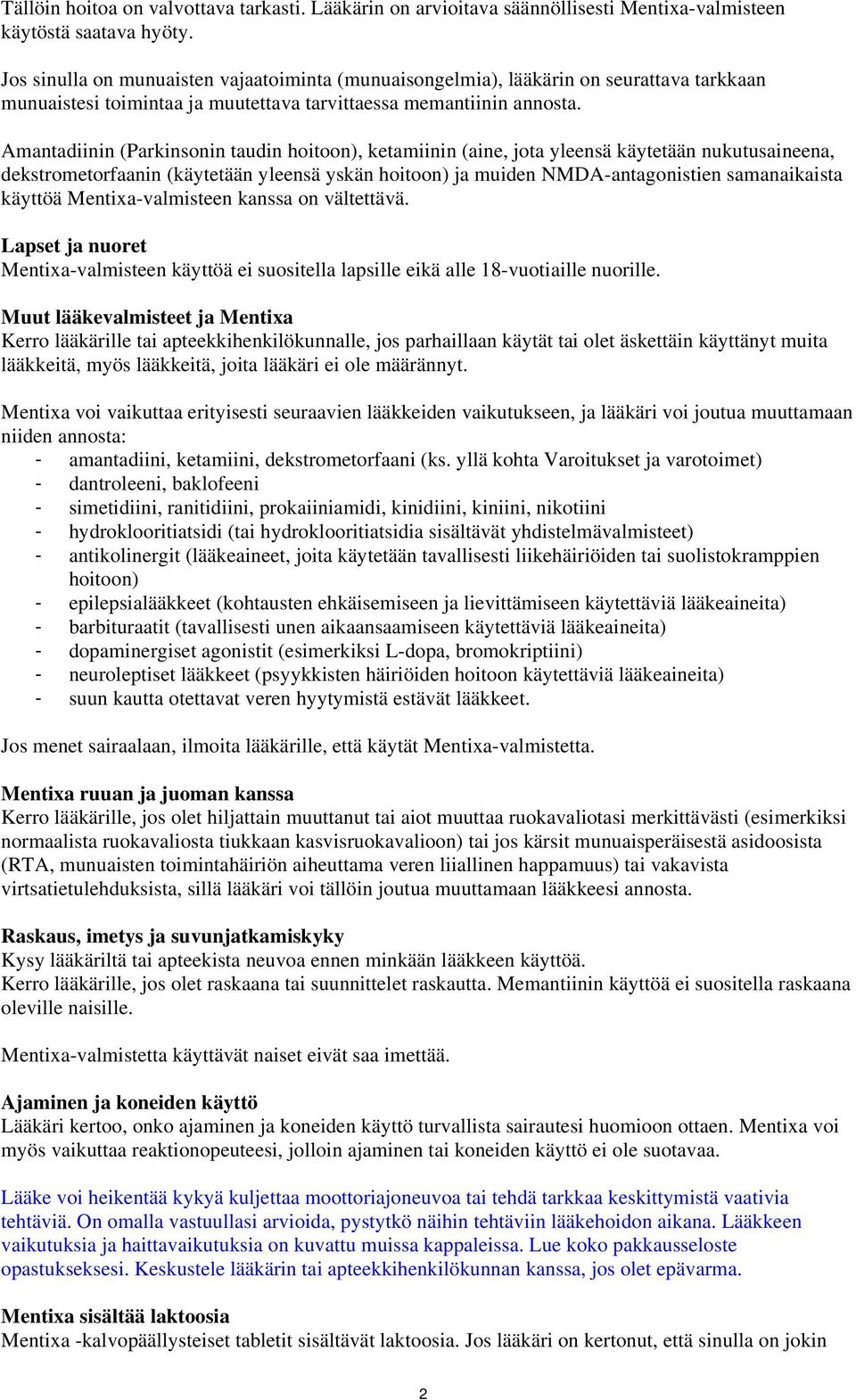 Tällöin hoitoa on valvottava tarkasti. Lääkärin on arvioitava säännöllisesti Mentixa-valmisteen käytöstä saatava hyöty.

Jos sinulla on munuaisten vajaatoiminta (munuaisongelmia), lääkärin on seurattava tarkkaan munuaistesi toimintaa ja muutettava tarvittaessa memantiinin annosta.

Amantadiinin (Parkinsonin taudin hoitoon), ketamiinin (aine, jota yleensä käytetään nukutusaineena, dekstrometorfaanin (käytetään yleensä yskän hoitoon) ja muiden NMDA-antagonistien samanaikaista käyttöä Mentixa-valmisteen kanssa on vältettävä.

Lapset ja nuoret
Mentixa-valmisteen käyttöä ei suositella lapsille eikä alle 18-vuotiaille nuorille.

Muut lääkevalmisteet ja Mentixa
Kerro lääkärille tai apteekkihenkilökunnalle, jos parhaillaan käytät tai olet äskettäin käyttänyt muita lääkkeitä, myös lääkkeitä, joita lääkäri ei ole määrännyt.

Mentixa voi vaikuttaa erityisesti seuraavien lääkkeiden vaikutukseen, ja lääkäri voi joutua muuttamaan niiden annosta:
- amantadiini, ketamiini, dekstrometorfaani (ks. yllä kohta Varoitukset ja varotoimet)
- dantroleeni, baklofeeni
- simetidiini, ranitidiini, prokaiiniamidi, kinidiini, kiniini, nikotiini
- hydroklooritiatsidi (tai hydroklooritiatsidia sisältävät yhdistelmävalmisteet)
- antikolinergit (lääkeaineet, joita käytetään tavallisesti liikehäiriöiden tai suolistokramppien hoitoon)
- epilepsialääkkeet (kohtausten ehkäisemiseen ja lievittämiseen käytettäviä lääkeaineita)
- barbituraatit (tavallisesti unen aikaansaamiseen käytettäviä lääkeaineita)
- dopaminergiset agonistit (esimerkiksi L-dopa, bromokriptiini)
- neuroleptiset lääkkeet (psyykkisten häiriöiden hoitoon käytettäviä lääkeaineita)
- suun kautta otettavat veren hyytymistä estävät lääkkeet.

Jos menet sairaalaan, ilmoita lääkärille, että käytät Mentixa-valmistetta.

Mentixa ruuan ja juoman kanssa
Kerro lääkärille, jos olet hiljattain muuttanut tai aiot muuttaa ruokavaliotasi merkittävästi (esimerkiksi normaalista ruokavaliosta tiukkaan kasvisruokavalioon) tai jos kärsit munuaisperäisestä asidoosista (RTA, munuaisten toimintahäiriön aiheuttama veren liiallinen happamuus) tai vakavista virtsatietulehduksista, sillä lääkäri voi tällöin joutua muuttamaan lääkkeesi annosta.

Raskaus, imetys ja suvunjatkamiskyky
Kysy lääkäriltä tai apteekista neuvoa ennen minkään lääkkeen käyttöä.
Kerro lääkärille, jos olet raskaana tai suunnittelet raskautta. Memantiinin käyttöä ei suositella raskaana oleville naisille.

Mentixa-valmistetta käyttävät naiset eivät saa imettää.

Ajaminen ja koneiden käyttö
Lääkäri kertoo, onko ajaminen ja koneiden käyttö turvallista sairautesi huomioon ottaen. Mentixa voi myös vaikuttaa reaktionopeuteesi, jolloin ajaminen tai koneiden käyttö ei ole suotavaa.

Lääke voi heikentää kykyä kuljettaa moottoriajoneuvoa tai tehdä tarkkaa keskittymistä vaativia tehtäviä. On omalla vastuullasi arvioida, pystytkö näihin tehtäviin lääkehoidon aikana. Lääkkeen vaikutuksia ja haittavaikutuksia on kuvattu muissa kappaleissa. Lue koko pakkausseloste opastukseksesi. Keskustele lääkärin tai apteekkihenkilökunnan kanssa, jos olet epävarma.

Mentixa sisältää laktoosia
Mentixa -kalvopäällysteiset tabletit sisältävät laktoosia. Jos lääkäri on kertonut, että sinulla on jokin

2